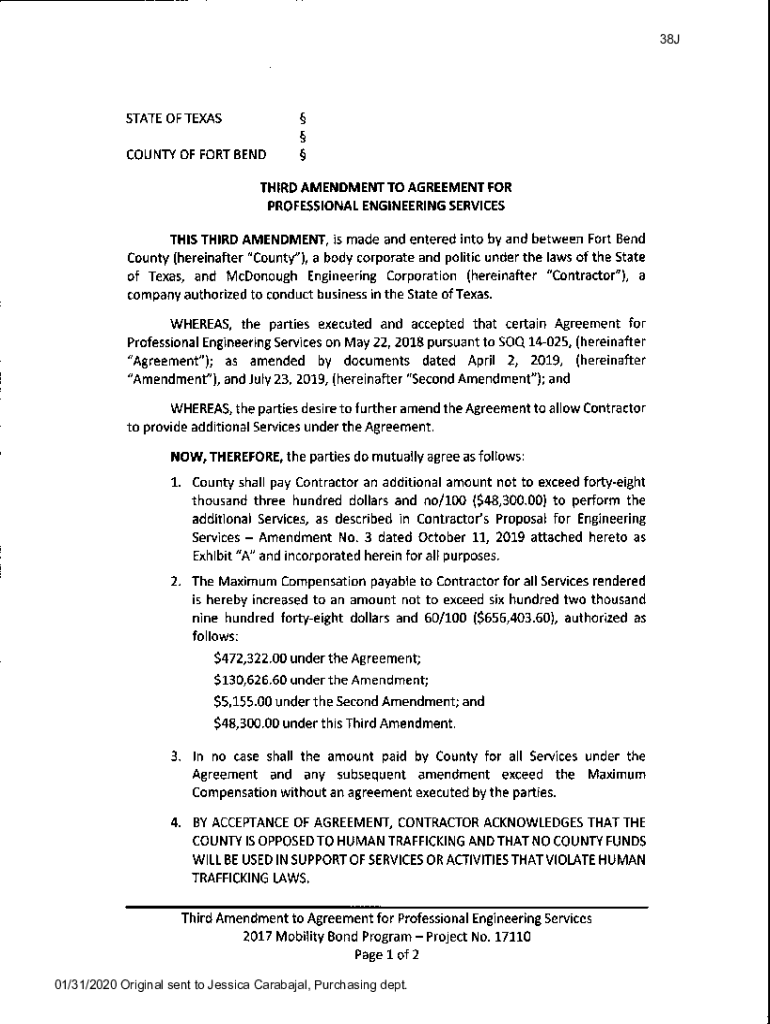 38J

STATE OF TEXAS §
§
COUNTY OF FORT BEND §

THIRD AMENDMENT TO AGREEMENT FOR PROFESSIONAL ENGINEERING SERVICES

THIS THIRD AMENDMENT, is made and entered into by and between Fort Bend County (hereinafter "County"), a body corporate and politic under the laws of the State of Texas, and McDonough Engineering Corporation (hereinafter "Contractor"), a company authorized to conduct business in the State of Texas.

WHEREAS, the parties executed and accepted that certain Agreement for Professional Engineering Services on May 22, 2018 pursuant to SOQ 14-025, (hereinafter "Agreement"); as amended by documents dated April 2, 2019, (hereinafter "Amendment"), and July 23, 2019, (hereinafter "Second Amendment"); and

WHEREAS, the parties desire to further amend the Agreement to allow Contractor to provide additional Services under the Agreement.

NOW, THEREFORE, the parties do mutually agree as follows:

1. County shall pay Contractor an additional amount not to exceed forty-eight thousand three hundred dollars and no/100 ($48,300.00) to perform the additional Services, as described in Contractor's Proposal for Engineering Services – Amendment No. 3 dated October 11, 2019 attached hereto as Exhibit "A" and incorporated herein for all purposes.

2. The Maximum Compensation payable to Contractor for all Services rendered is hereby increased to an amount not to exceed six hundred two thousand nine hundred forty-eight dollars and 60/100 ($656,403.60), authorized as follows:

$472,322.00 under the Agreement;
$130,626.60 under the Amendment;
$5,155.00 under the Second Amendment; and
$48,300.00 under this Third Amendment.

3. In no case shall the amount paid by County for all Services under the Agreement and any subsequent amendment exceed the Maximum Compensation without an agreement executed by the parties.

4. BY ACCEPTANCE OF AGREEMENT, CONTRACTOR ACKNOWLEDGES THAT THE COUNTY IS OPPOSED TO HUMAN TRAFFICKING AND THAT NO COUNTY FUNDS WILL BE USED IN SUPPORT OF SERVICES OR ACTIVITIES THAT VIOLATE HUMAN TRAFFICKING LAWS.

Third Amendment to Agreement for Professional Engineering Services
2017 Mobility Bond Program – Project No. 17110
Page 1 of 2

01/31/2020 Original sent to Jessica Carabajal, Purchasing dept.